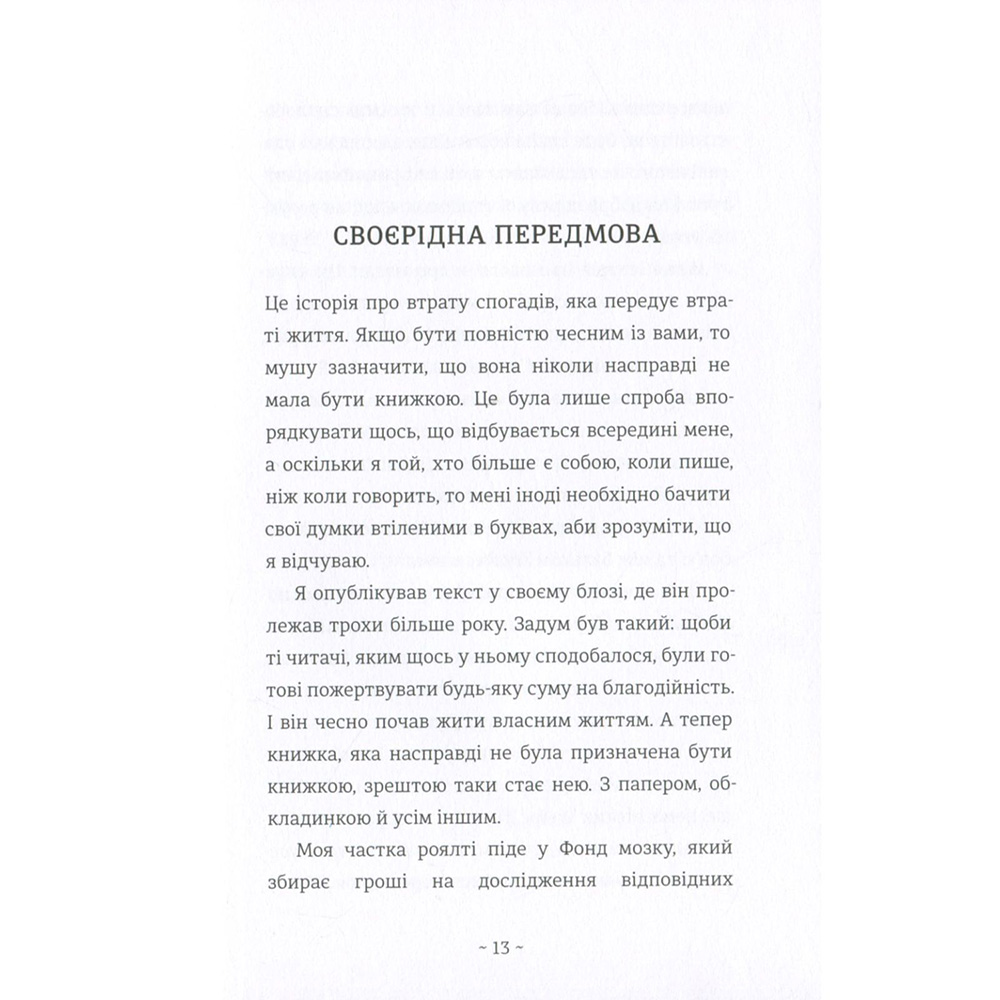 СВОЄРІДНА ПЕРЕДМОВА

Це історія про втрату спогадів, яка передує втраті життя. Якщо бути повністю чесним із вами, то мушу зазначити, що вона ніколи насправді не мала бути книжкою. Це була лише спроба впорядкувати щось, що відбувається всередині мене, а оскільки я той, хто більше є собою, коли пише, ніж коли говорить, то мені іноді необхідно бачити свої думки втіленими в буквах, аби зрозуміти, що я відчуваю.

Я опублікував текст у своєму блозі, де він пролежав трохи більше року. Задум був такий: щоби ті читачі, яким щось у ньому сподобалося, були готові пожертвувати будь-яку суму на благодійність. І він чесно почав жити власним життям. А тепер книжка, яка насправді не була призначена бути книжкою, зрештою таки стає нею. З папером, обкладинкою й усім іншим.

Моя частка роялті піде у Фонд мозку, який збирає гроші на дослідження відповідних

~ 13 ~